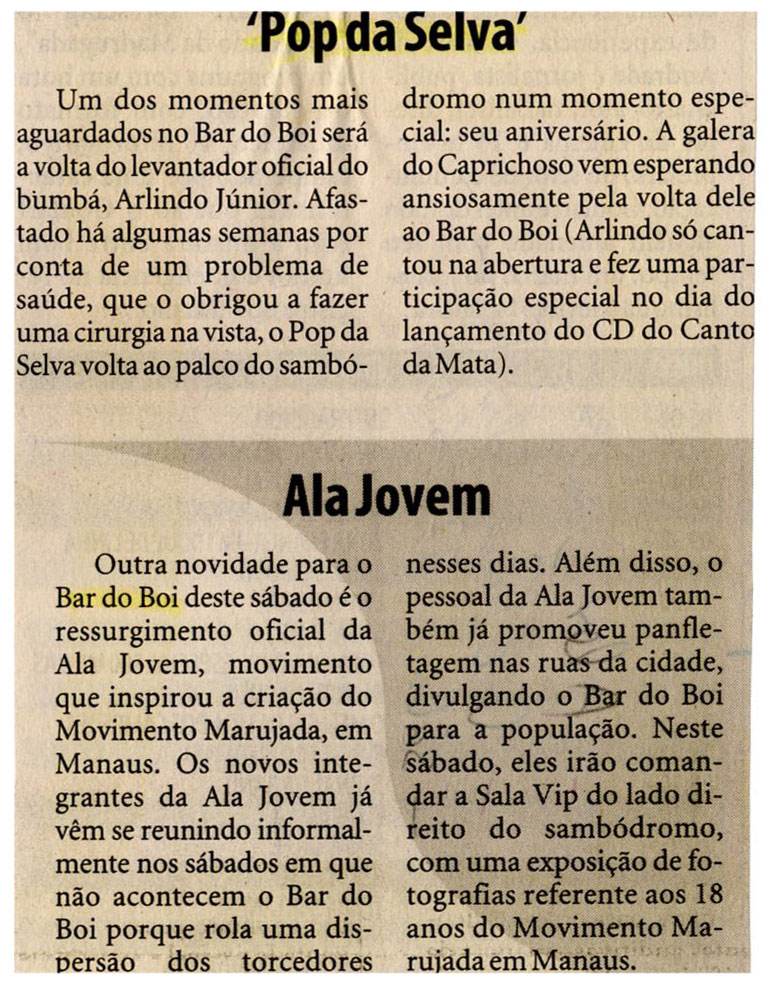 'Pop da Selva'

Um dos momentos mais aguardados no Bar do Boi será a volta do levantador oficial do bumbá, Arlindo Júnior. Afastado há algumas semanas por conta de um problema de saúde, que o obrigou a fazer uma cirurgia na vista, o Pop da Selva volta ao palco do sambódromo num momento especial: seu aniversário. A galera do Caprichoso vem esperando ansiosamente pela volta dele ao Bar do Boi (Arlindo só cantou na abertura e fez uma participação especial no dia do lançamento do CD do Canto da Mata).

Ala Jovem

Outra novidade para o Bar do Boi deste sábado é o ressurgimento oficial da Ala Jovem, movimento que inspirou a criação do Movimento Marujada, em Manaus. Os novos integrantes da Ala Jovem já vêm se reunindo informalmente nos sábados em que não acontecem o Bar do Boi porque rola uma dispersão dos torcedores nesses dias. Além disso, o pessoal da Ala Jovem também já promoveu panfletagem nas ruas da cidade, divulgando o Bar do Boi para a população. Neste sábado, eles irão comandar a Sala Vip do lado direito do sambódromo, com uma exposição de fotografias referente aos 18 anos do Movimento Marujada em Manaus.